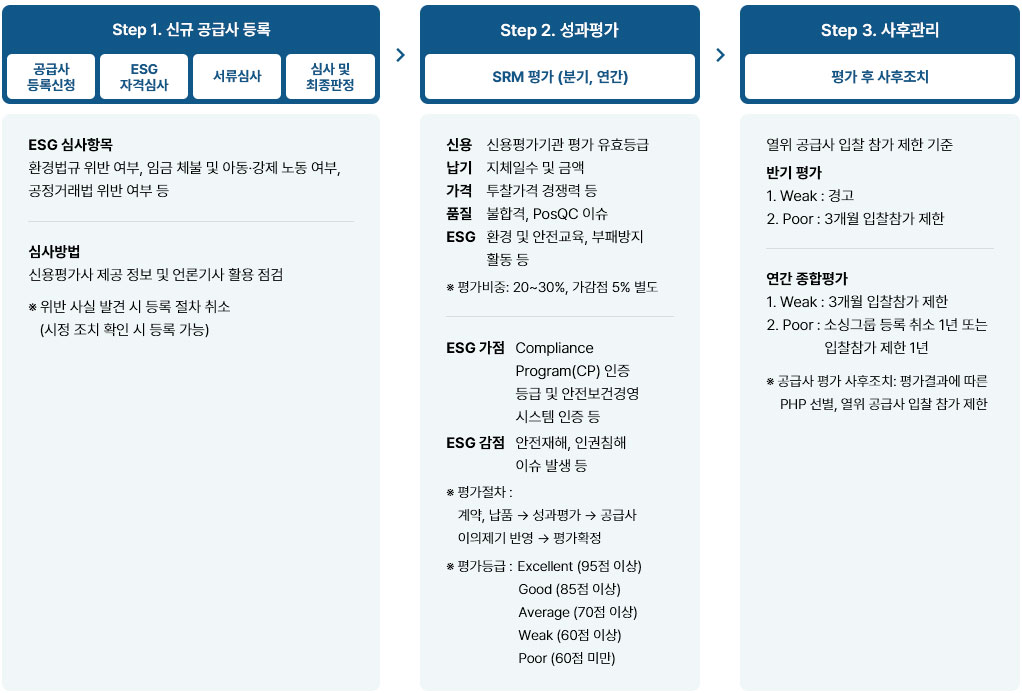 Step 1. 신규 공급사 등록

공급사 등록신청

ESG 자격심사

서류심사

심사 및 최종판정

ESG 심사항목
환경법규 위반 여부, 임금 체불 및 아동·강제 노동 여부, 공정거래법 위반 여부 등

심사방법
신용평가사 제공 정보 및 언론기사 활용 점검

※ 위반 사실 발견 시 등록 절차 취소 (시정 조치 확인 시 등록 가능)

Step 2. 성과평가

SRM 평가 (분기, 연간)

신용 신용평가기관 평가 유효등급
납기 지체일수 및 금액
가격 투찰가격 경쟁력 등
품질 불합격, PosQC 이슈
ESG 환경 및 안전교육, 부패방지 활동 등

※ 평가비중: 20~30%, 가감점 5% 별도

ESG 가점 Compliance Program(CP) 인증 등급 및 안전보건경영 시스템 인증 등
ESG 감점 안전재해, 인권침해 이슈 발생 등

※ 평가절차 : 계약, 납품 → 성과평가 → 공급사 이의제기 반영 → 평가확정

※ 평가등급 : Excellent (95점 이상)
Good (85점 이상)
Average (70점 이상)
Weak (60점 이상)
Poor (60점 미만)

Step 3. 사후관리

평가 후 사후조치

열위 공급사 입찰 참가 제한 기준

반기 평가
1. Weak : 경고
2. Poor : 3개월 입찰참가 제한

연간 종합평가
1. Weak : 3개월 입찰참가 제한
2. Poor : 소싱그룹 등록 취소 1년 또는 입찰참가 제한 1년

※ 공급사 평가 사후조치: 평가결과에 따른 PHP 선별, 열위 공급사 입찰 참가 제한